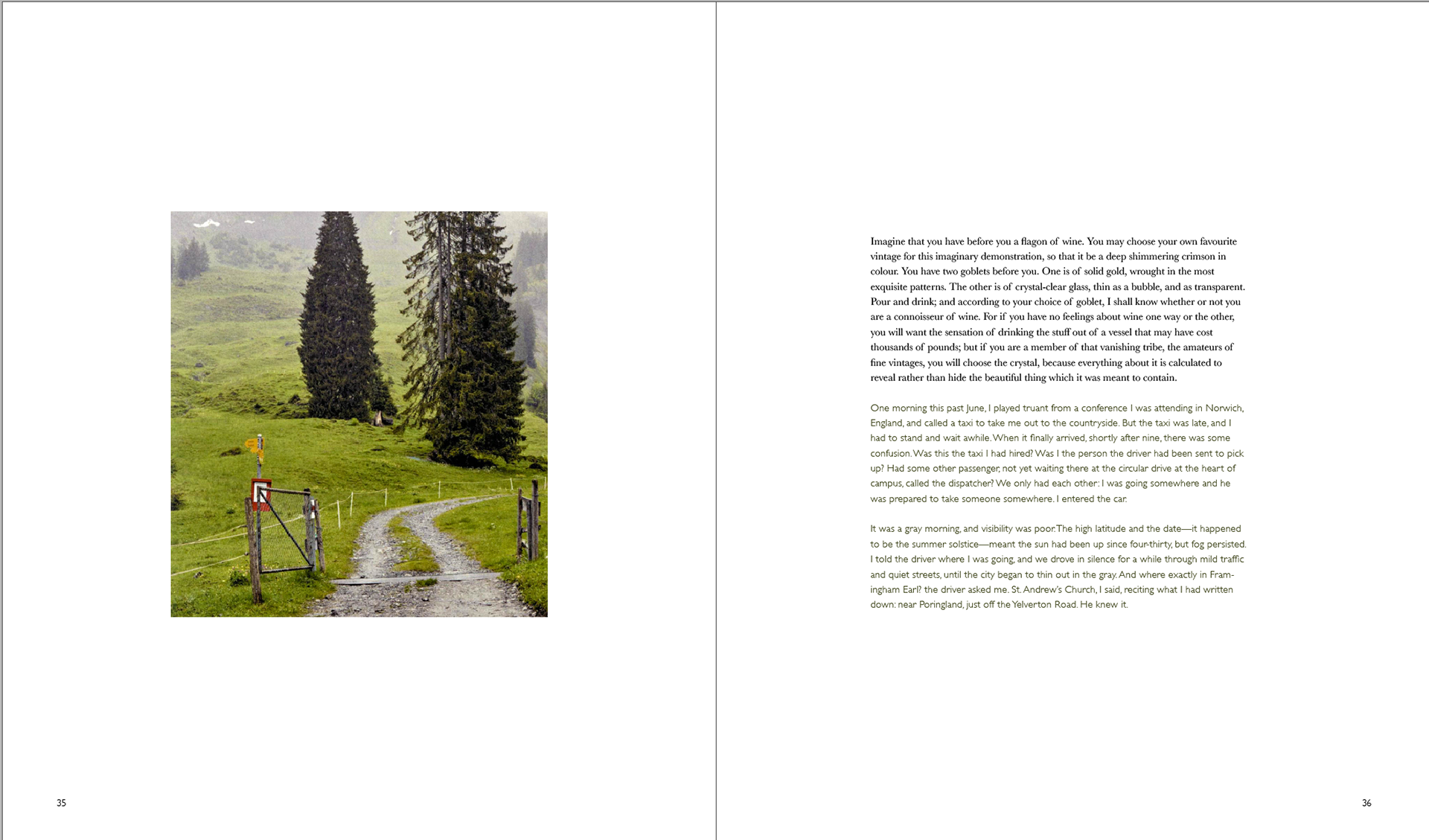 35

Imagine that you have before you a flagon of wine. You may choose your own favourite vintage for this imaginary demonstration, so that it be a deep shimmering crimson in colour. You have two goblets before you. One is of solid gold, wrought in the most exquisite patterns. The other is of crystal-clear glass, thin as a bubble, and as transparent. Pour and drink; and according to your choice of goblet, I shall know whether or not you are a connoisseur of wine. For if you have no feelings about wine one way or the other, you will want the sensation of drinking the stuff out of a vessel that may have cost thousands of pounds; but if you are a member of that vanishing tribe, the amateurs of fine vintages, you will choose the crystal, because everything about it is calculated to reveal rather than hide the beautiful thing which it was meant to contain.

One morning this past June, I played truant from a conference I was attending in Norwich, England, and called a taxi to take me out to the countryside. But the taxi was late, and I had to stand and wait awhile. When it finally arrived, shortly after nine, there was some confusion. Was this the taxi I had hired? Was I the person the driver had been sent to pick up? Had some other passenger, not yet waiting there at the circular drive at the heart of campus, called the dispatcher? We only had each other: I was going somewhere and he was prepared to take someone somewhere. I entered the car.

It was a gray morning, and visibility was poor. The high latitude and the date—it happened to be the summer solstice—meant the sun had been up since four-thirty, but fog persisted. I told the driver where I was going, and we drove in silence for a while through mild traffic and quiet streets, until the city began to thin out in the gray. And where exactly in Framingham Earl? the driver asked me. St. Andrew's Church, I said, reciting what I had written down: near Poringland, just off the Yelverton Road. He knew it.

36